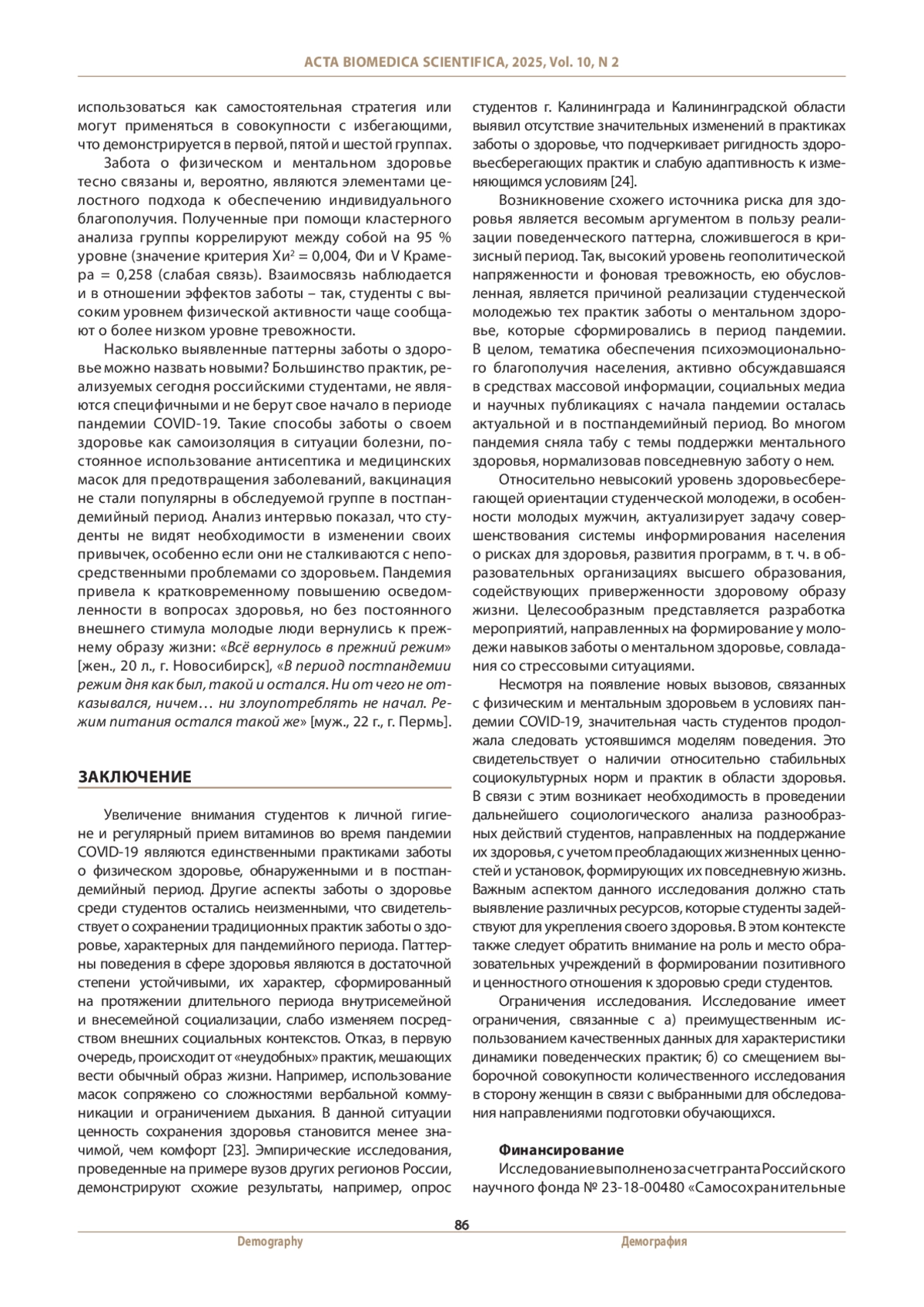 ACTA BIOMEDICA SCIENTIFICA, 2025, Vol. 10, N 2

использоваться как самостоятельная стратегия или могут применяться в совокупности с избегающими, что демонстрируется в первой, пятой и шестой группах.

Забота о физическом и ментальном здоровье тесно связаны и, вероятно, являются элементами целостного подхода к обеспечению индивидуального благополучия. Полученные при помощи кластерного анализа группы коррелируют между собой на 95 % уровне (значение критерия Хи$^2$ = 0,004, Фи и V Крамера = 0,258 (слабая связь). Взаимосвязь наблюдается и в отношении эффектов заботы – так, студенты с высоким уровнем физической активности чаще сообщают о более низком уровне тревожности.

Насколько выявленные паттерны заботы о здоровье можно назвать новыми? Большинство практик, реализуемых сегодня российскими студентами, не являются специфичными и не берут свое начало в периоде пандемии COVID-19. Такие способы заботы о своем здоровье как самоизоляция в ситуации болезни, постоянное использование антисептика и медицинских масок для предотвращения заболеваний, вакцинация не стали популярны в обследуемой группе в постпандемийный период. Анализ интервью показал, что студенты не видят необходимости в изменении своих привычек, особенно если они не сталкиваются с непосредственными проблемами со здоровьем. Пандемия привела к кратковременному повышению осведомленности в вопросах здоровья, но без постоянного внешнего стимула молодые люди вернулись к прежнему образу жизни: «Всё вернулось в прежний режим» [жен., 20 л., г. Новосибирск], «В период постпандемии режим дня как был, такой и остался. Ни от чего не отказывался, ничем… ни злоупотреблять не начал. Режим питания остался такой же» [муж., 22 г., г. Пермь].

ЗАКЛЮЧЕНИЕ

Увеличение внимания студентов к личной гигиене и регулярный прием витаминов во время пандемии COVID-19 являются единственными практиками заботы о физическом здоровье, обнаруженными и в постпандемийный период. Другие аспекты заботы о здоровье среди студентов остались неизменными, что свидетельствует о сохранении традиционных практик заботы о здоровье, характерных для пандемийного периода. Паттерны поведения в сфере здоровья являются в достаточной степени устойчивыми, их характер, сформированный на протяжении длительного периода внутрисемейной и внесемейной социализации, слабо изменяем посредством внешних социальных контекстов. Отказ, в первую очередь, происходит от «неудобных» практик, мешающих вести обычный образ жизни. Например, использование масок сопряжено со сложностями вербальной коммуникации и ограничением дыхания. В данной ситуации ценность сохранения здоровья становится менее значимой, чем комфорт [23]. Эмпирические исследования, проведенные на примере вузов других регионов России, демонстрируют схожие результаты, например, опрос студентов г. Калининграда и Калининградской области выявил отсутствие значительных изменений в практиках заботы о здоровье, что подчеркивает ригидность здоровьесберегающих практик и слабую адаптивность к изменяющимся условиям [24].

Возникновение схожего источника риска для здоровья является весомым аргументом в пользу реализации поведенческого паттерна, сложившегося в кризисный период. Так, высокий уровень геополитической напряженности и фоновая тревожность, ею обусловленная, является причиной реализации студенческой молодежью тех практик заботы о ментальном здоровье, которые сформировались в период пандемии. В целом, тематика обеспечения психоэмоционального благополучия населения, активно обсуждавшаяся в средствах массовой информации, социальных медиа и научных публикациях с начала пандемии осталась актуальной и в постпандемийный период. Во многом пандемия сняла табу с темы поддержки ментального здоровья, нормализовав повседневную заботу о нем.

Относительно невысокий уровень здоровьесберегающей ориентации студенческой молодежи, в особенности молодых мужчин, актуализирует задачу совершенствования системы информирования населения о рисках для здоровья, развития программ, в т. ч. в образовательных организациях высшего образования, содействующих приверженности здоровому образу жизни. Целесообразным представляется разработка мероприятий, направленных на формирование у молодежи навыков заботы о ментальном здоровье, совладания со стрессовыми ситуациями.

Несмотря на появление новых вызовов, связанных с физическим и ментальным здоровьем в условиях пандемии COVID-19, значительная часть студентов продолжала следовать устоявшимся моделям поведения. Это свидетельствует о наличии относительно стабильных социокультурных норм и практик в области здоровья. В связи с этим возникает необходимость в проведении дальнейшего социологического анализа разнообразных действий студентов, направленных на поддержание их здоровья, с учетом преобладающих жизненных ценностей и установок, формирующих их повседневную жизнь. Важным аспектом данного исследования должно стать выявление различных ресурсов, которые студенты задействуют для укрепления своего здоровья. В этом контексте также следует обратить внимание на роль и место образовательных учреждений в формировании позитивного и ценностного отношения к здоровью среди студентов.

Ограничения исследования. Исследование имеет ограничения, связанные с а) преимущественным использованием качественных данных для характеристики динамики поведенческих практик; б) со смещением выборочной совокупности количественного исследования в сторону женщин в связи с выбранными для обследования направлениями подготовки обучающихся.

Финансирование
Исследование выполнено за счет гранта Российского научного фонда № 23-18-00480 «Самосохранительные

86
Demography
Демография